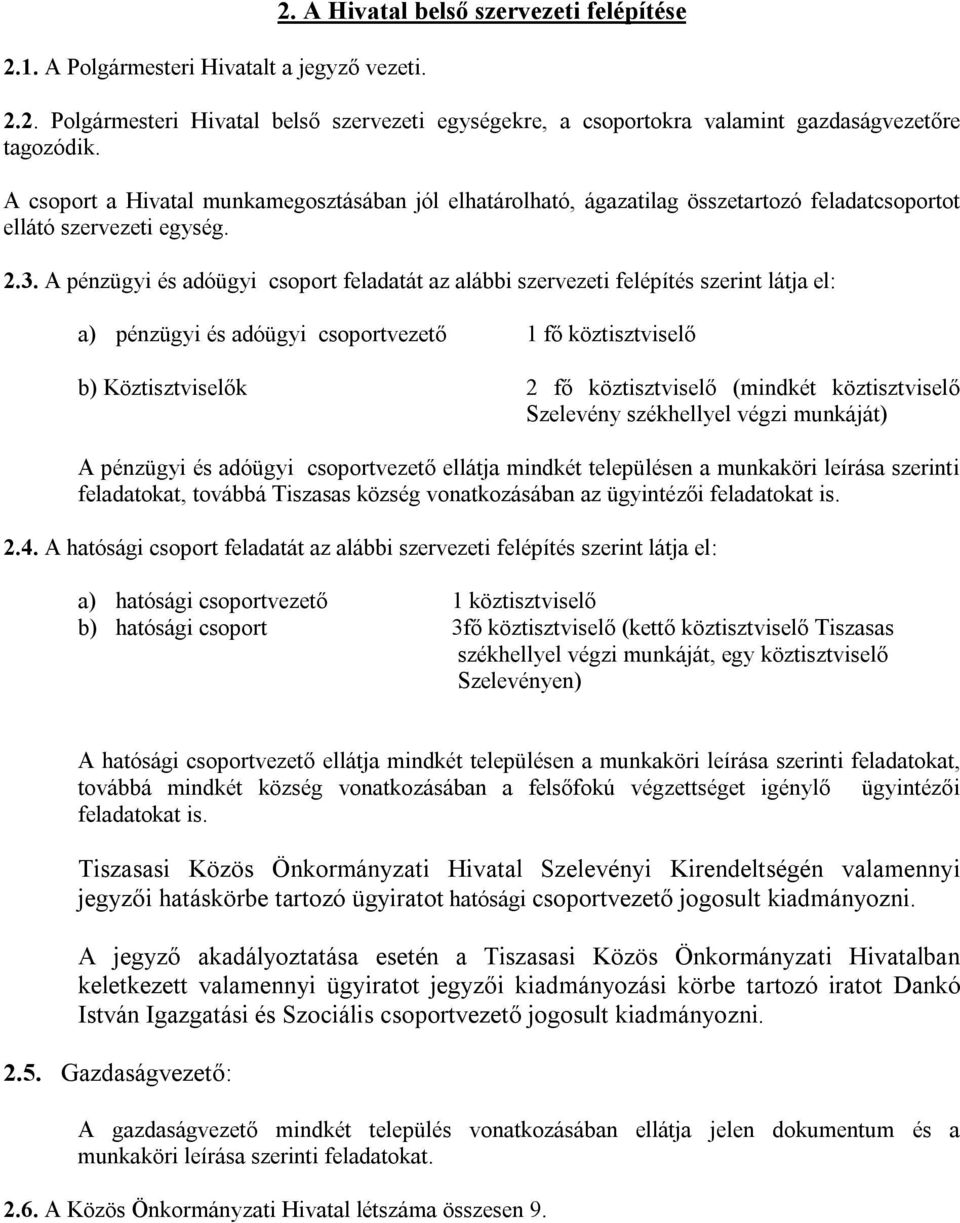 2. A Hivatal belső szervezeti felépítése

2.1. A Polgármesteri Hivatalt a jegyző vezeti.

2.2. Polgármesteri Hivatal belső szervezeti egységekre, a csoportokra valamint gazdaságvezetőre tagozódik.

A csoport a Hivatal munkamegosztásában jól elhatárolható, ágazatilag összetartozó feladatcsoportot ellátó szervezeti egység.

2.3. A pénzügyi és adóügyi csoport feladatát az alábbi szervezeti felépítés szerint látja el:

a) pénzügyi és adóügyi csoportvezető 1 fő köztisztviselő

b) Köztisztviselők 2 fő köztisztviselő (mindkét köztisztviselő Szelevény székhellyel végzi munkáját)

A pénzügyi és adóügyi csoportvezető ellátja mindkét településen a munkaköri leírása szerinti feladatokat, továbbá Tiszasas község vonatkozásában az ügyintézői feladatokat is.

2.4. A hatósági csoport feladatát az alábbi szervezeti felépítés szerint látja el:

a) hatósági csoportvezető 1 köztisztviselő
b) hatósági csoport 3fő köztisztviselő (kettő köztisztviselő Tiszasas székhellyel végzi munkáját, egy köztisztviselő Szelevényen)

A hatósági csoportvezető ellátja mindkét településen a munkaköri leírása szerinti feladatokat, továbbá mindkét község vonatkozásában a felsőfokú végzettséget igénylő ügyintézői feladatokat is.

Tiszasasi Közös Önkormányzati Hivatal Szelevényi Kirendeltségén valamennyi jegyzői hatáskörbe tartozó ügyiratot hatósági csoportvezető jogosult kiadmányozni.

A jegyző akadályoztatása esetén a Tiszasasi Közös Önkormányzati Hivatalban keletkezett valamennyi ügyiratot jegyzői kiadmányozási körbe tartozó iratot Dankó István Igazgatási és Szociális csoportvezető jogosult kiadmányozni.

2.5. Gazdaságvezető:

A gazdaságvezető mindkét település vonatkozásában ellátja jelen dokumentum és a munkaköri leírása szerinti feladatokat.

2.6. A Közös Önkormányzati Hivatal létszáma összesen 9.